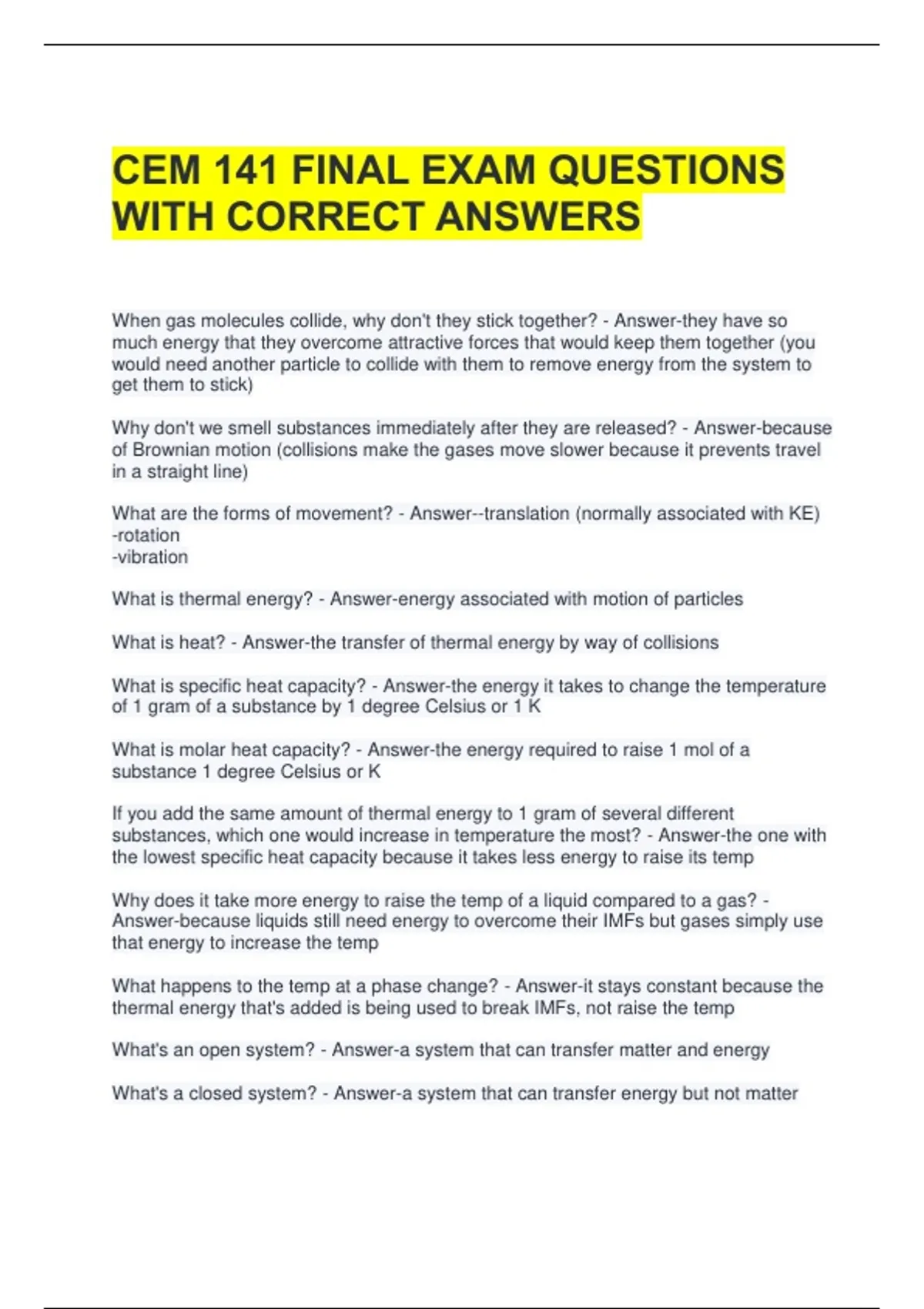 CEM 141 FINAL EXAM QUESTIONS WITH CORRECT ANSWERS

When gas molecules collide, why don't they stick together? - Answer-they have so much energy that they overcome attractive forces that would keep them together (you would need another particle to collide with them to remove energy from the system to get them to stick)

Why don't we smell substances immediately after they are released? - Answer-because of Brownian motion (collisions make the gases move slower because it prevents travel in a straight line)

What are the forms of movement? - Answer--translation (normally associated with KE)
-rotation
-vibration

What is thermal energy? - Answer-energy associated with motion of particles

What is heat? - Answer-the transfer of thermal energy by way of collisions

What is specific heat capacity? - Answer-the energy it takes to change the temperature of 1 gram of a substance by 1 degree Celsius or 1 K

What is molar heat capacity? - Answer-the energy required to raise 1 mol of a substance 1 degree Celsius or K

If you add the same amount of thermal energy to 1 gram of several different substances, which one would increase in temperature the most? - Answer-the one with the lowest specific heat capacity because it takes less energy to raise its temp

Why does it take more energy to raise the temp of a liquid compared to a gas? - Answer-because liquids still need energy to overcome their IMFs but gases simply use that energy to increase the temp

What happens to the temp at a phase change? - Answer-it stays constant because the thermal energy that's added is being used to break IMFs, not raise the temp

What's an open system? - Answer-a system that can transfer matter and energy

What's a closed system? - Answer-a system that can transfer energy but not matter